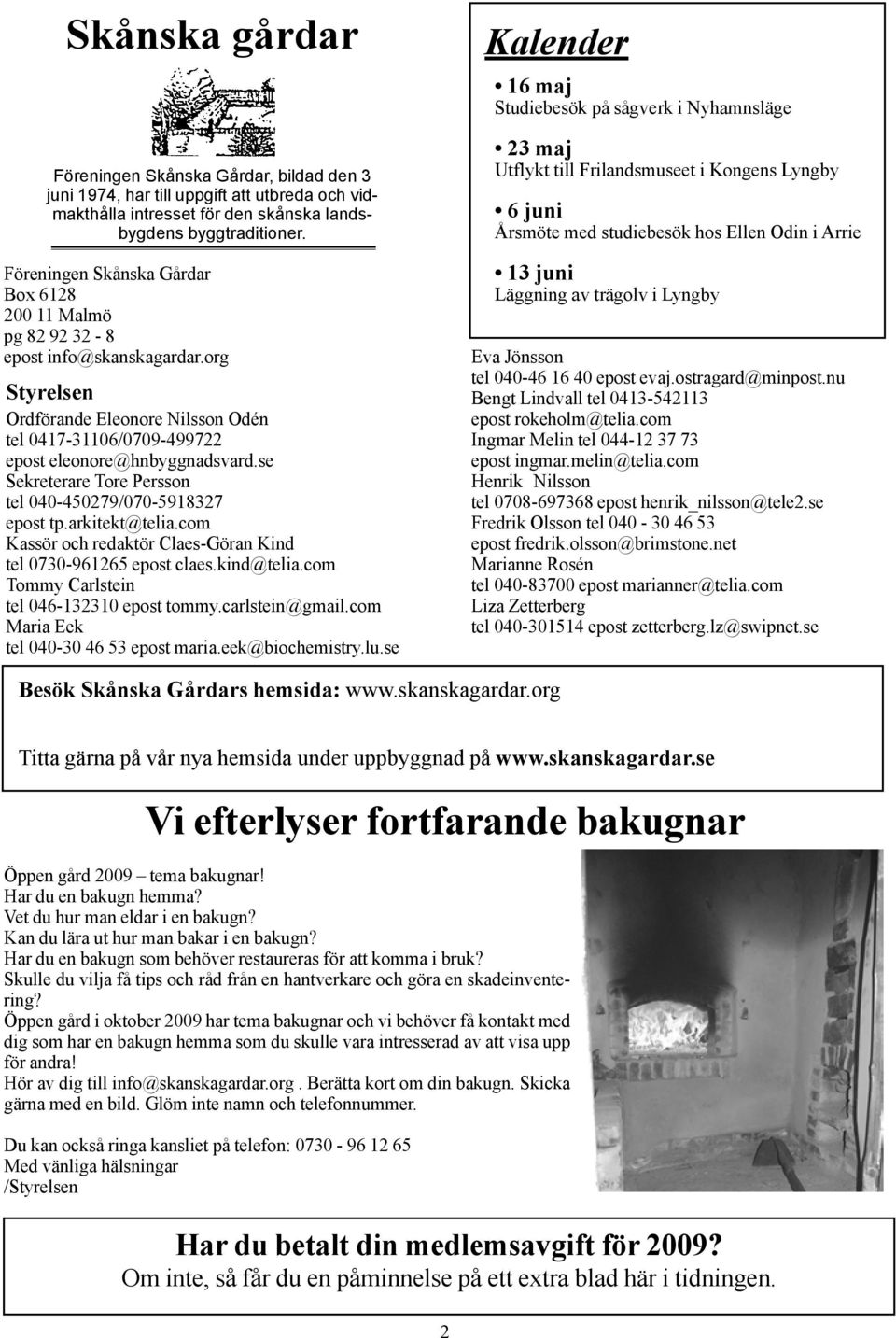 Skånska gårdar

Föreningen Skånska Gårdar, bildad den 3 juni 1974, har till uppgift att utbreda och vidmakthålla intresset för den skånska landsbygdens byggtraditioner.

Föreningen Skånska Gårdar
Box 6128
200 11 Malmö
pg 82 92 32 - 8
epost info@skanskagardar.org

Styrelsen

Ordförande Eleonore Nilsson Odén
tel 0417-31106/0709-499722
epost eleonore@hnbyggnadsvard.se
Sekreterare Tore Persson
tel 040-450279/070-5918327
epost tp.arkitekt@telia.com
Kassör och redaktör Claes-Göran Kind
tel 0730-961265 epost claes.kind@telia.com
Tommy Carlstein
tel 046-132310 epost tommy.carlstein@gmail.com
Maria Eek
tel 040-30 46 53 epost maria.eek@biochemistry.lu.se

Kalender

• 16 maj
Studiebesök på sågverk i Nyhamnsläge

• 23 maj
Utflykt till Frilandsmuseet i Kongens Lyngby

• 6 juni
Årsmöte med studiebesök hos Ellen Odin i Arrie

• 13 juni
Läggning av trägolv i Lyngby

Eva Jönsson
tel 040-46 16 40 epost evaj.ostragard@minpost.nu
Bengt Lindvall tel 0413-542113
epost rokeholm@telia.com
Ingmar Melin tel 044-12 37 73
epost ingmar.melin@telia.com
Henrik Nilsson
tel 0708-697368 epost henrik_nilsson@tele2.se
Fredrik Olsson tel 040 - 30 46 53
epost fredrik.olsson@brimstone.net
Marianne Rosén
tel 040-83700 epost marianner@telia.com
Liza Zetterberg
tel 040-301514 epost zetterberg.lz@swipnet.se

Besök Skånska Gårdars hemsida: www.skanskagardar.org

Titta gärna på vår nya hemsida under uppbyggnad på www.skanskagardar.se

Vi efterlyser fortfarande bakugnar

Öppen gård 2009 – tema bakugnar!
Har du en bakugn hemma?
Vet du hur man eldar i en bakugn?
Kan du lära ut hur man bakar i en bakugn?
Har du en bakugn som behöver restaureras för att komma i bruk?
Skulle du vilja få tips och råd från en hantverkare och göra en skadeinventering?
Öppen gård i oktober 2009 har tema bakugnar och vi behöver få kontakt med dig som har en bakugn hemma som du skulle vara intresserad av att visa upp för andra!
Hör av dig till info@skanskagardar.org . Berätta kort om din bakugn. Skicka gärna med en bild. Glöm inte namn och telefonnummer.

Du kan också ringa kansliet på telefon: 0730 - 96 12 65
Med vänliga hälsningar
/Styrelsen

Har du betalt din medlemsavgift för 2009?
Om inte, så får du en påminnelse på ett extra blad här i tidningen.

2